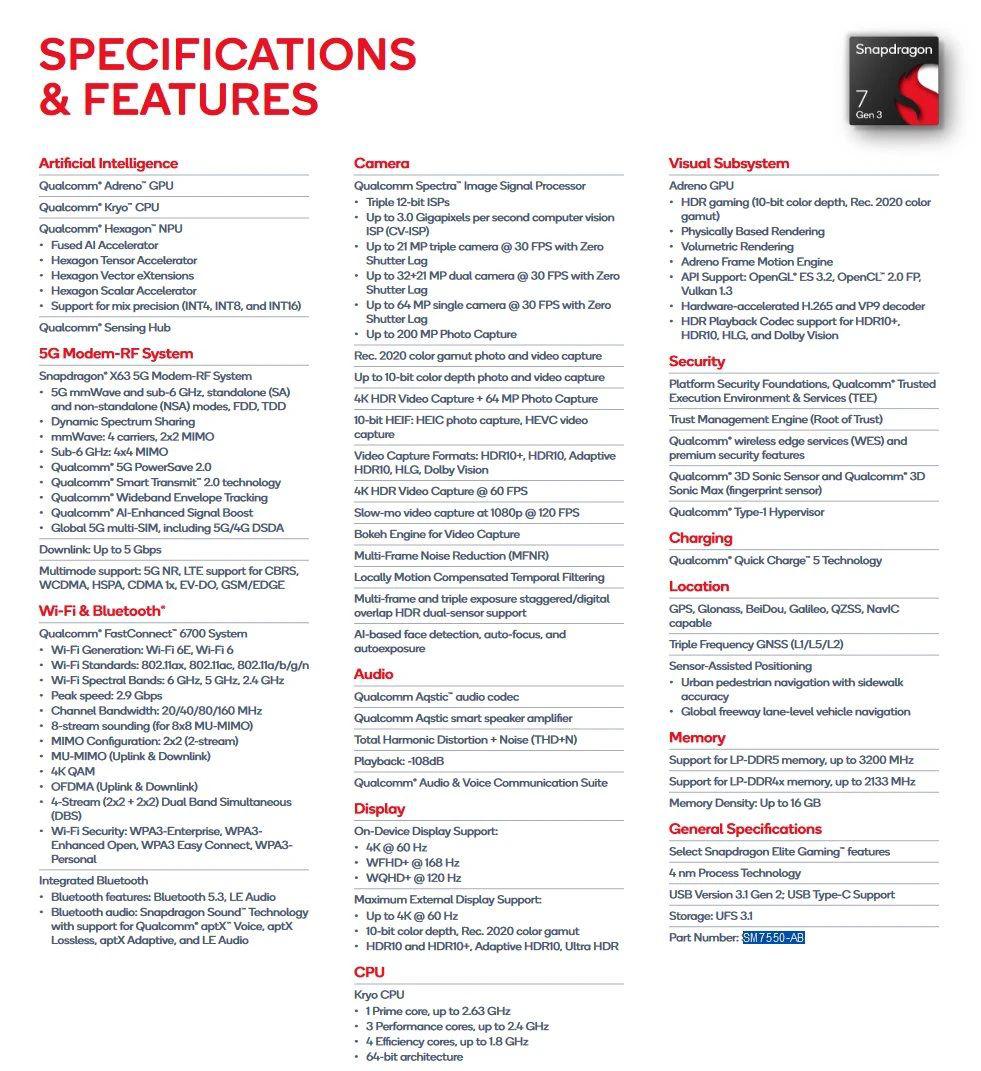 SPECIFICATIONS
& FEATURES

Snapdragon
7
Gen 3

Artificial Intelligence

Qualcomm® Adreno™ GPU

Qualcomm® Kryo™ CPU

Qualcomm® Hexagon™ NPU
• Fused AI Accelerator
• Hexagon Tensor Accelerator
• Hexagon Vector eXtensions
• Hexagon Scalar Accelerator
• Support for mix precision (INT4, INT8, and INT16)

Qualcomm® Sensing Hub

5G Modem-RF System

Snapdragon® X63 5G Modem-RF System
• 5G mmWave and sub-6 GHz, standalone (SA) and non-standalone (NSA) modes, FDD, TDD
• Dynamic Spectrum Sharing
• mmWave: 4 carriers, 2x2 MIMO
• Sub-6 GHz: 4x4 MIMO
• Qualcomm® 5G PowerSave 2.0
• Qualcomm® Smart Transmit™ 2.0 technology
• Qualcomm® Wideband Envelope Tracking
• Qualcomm® AI-Enhanced Signal Boost
• Global 5G multi-SIM, including 5G/4G DSDA

Downlink: Up to 5 Gbps

Multimode support: 5G NR, LTE support for CBRS, WCDMA, HSPA, CDMA 1x, EV-DO, GSM/EDGE

Wi-Fi & Bluetooth®

Qualcomm® FastConnect™ 6700 System
• Wi-Fi Generation: Wi-Fi 6E, Wi-Fi 6
• Wi-Fi Standards: 802.11ax, 802.11ac, 802.11a/b/g/n
• Wi-Fi Spectral Bands: 6 GHz, 5 GHz, 2.4 GHz
• Peak speed: 2.9 Gbps
• Channel Bandwidth: 20/40/80/160 MHz
• 8-stream sounding (for 8x8 MU-MIMO)
• MIMO Configuration: 2x2 (2-stream)
• MU-MIMO (Uplink & Downlink)
• 4K QAM
• OFDMA (Uplink & Downlink)
• 4-Stream (2x2 + 2x2) Dual Band Simultaneous (DBS)
• Wi-Fi Security: WPA3-Enterprise, WPA3-Enhanced Open, WPA3 Easy Connect, WPA3-Personal

Integrated Bluetooth
• Bluetooth features: Bluetooth 5.3, LE Audio
• Bluetooth audio: Snapdragon Sound™ Technology with support for Qualcomm® aptX™ Voice, aptX Lossless, aptX Adaptive, and LE Audio

Camera

Qualcomm Spectra™ Image Signal Processor
• Triple 12-bit ISPs
• Up to 3.0 Gigapixels per second computer vision ISP (CV-ISP)
• Up to 21 MP triple camera @ 30 FPS with Zero Shutter Lag
• Up to 32+21 MP dual camera @ 30 FPS with Zero Shutter Lag
• Up to 64 MP single camera @ 30 FPS with Zero Shutter Lag
• Up to 200 MP Photo Capture

Rec. 2020 color gamut photo and video capture

Up to 10-bit color depth photo and video capture

4K HDR Video Capture + 64 MP Photo Capture

10-bit HEIF: HEIC photo capture, HEVC video capture

Video Capture Formats: HDR10+, HDR10, Adaptive HDR10, HLG, Dolby Vision

4K HDR Video Capture @ 60 FPS

Slow-mo video capture at 1080p @ 120 FPS

Bokeh Engine for Video Capture

Multi-Frame Noise Reduction (MFNR)

Locally Motion Compensated Temporal Filtering

Multi-frame and triple exposure staggered/digital overlap HDR dual-sensor support

AI-based face detection, auto-focus, and autoexposure

Audio

Qualcomm Aqstic™ audio codec

Qualcomm Aqstic smart speaker amplifier

Total Harmonic Distortion + Noise (THD+N)

Playback: -108dB

Qualcomm® Audio & Voice Communication Suite

Display

On-Device Display Support:
• 4K @ 60 Hz
• WFHD+ @ 168 Hz
• WQHD+ @ 120 Hz

Maximum External Display Support:
• Up to 4K @ 60 Hz
• 10-bit color depth, Rec. 2020 color gamut
• HDR10 and HDR10+, Adaptive HDR10, Ultra HDR

CPU

Kryo CPU
• 1 Prime core, up to 2.63 GHz
• 3 Performance cores, up to 2.4 GHz
• 4 Efficiency cores, up to 1.8 GHz
• 64-bit architecture

Visual Subsystem

Adreno GPU
• HDR gaming (10-bit color depth, Rec. 2020 color gamut)
• Physically Based Rendering
• Volumetric Rendering
• Adreno Frame Motion Engine
• API Support: OpenGL® ES 3.2, OpenCL™ 2.0 FP, Vulkan 1.3
• Hardware-accelerated H.265 and VP9 decoder
• HDR Playback Codec support for HDR10+, HDR10, HLG, and Dolby Vision

Security

Platform Security Foundations, Qualcomm® Trusted Execution Environment & Services (TEE)

Trust Management Engine (Root of Trust)

Qualcomm® wireless edge services (WES) and premium security features

Qualcomm® 3D Sonic Sensor and Qualcomm® 3D Sonic Max (fingerprint sensor)

Qualcomm® Type-1 Hypervisor

Charging

Qualcomm® Quick Charge™ 5 Technology

Location

GPS, Glonass, BeiDou, Galileo, QZSS, NavIC capable

Triple Frequency GNSS (L1/L5/L2)

Sensor-Assisted Positioning
• Urban pedestrian navigation with sidewalk accuracy
• Global freeway lane-level vehicle navigation

Memory

Support for LP-DDR5 memory, up to 3200 MHz

Support for LP-DDR4x memory, up to 2133 MHz

Memory Density: Up to 16 GB

General Specifications

Select Snapdragon Elite Gaming™ features

4 nm Process Technology

USB Version 3.1 Gen 2; USB Type-C Support

Storage: UFS 3.1

Part Number: SM7550-AB